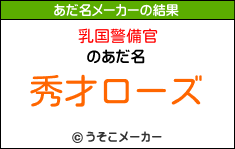 あだ名メーカーの結果

乳国警備官

のあだ名

秀才ローズ

© うそこメーカー